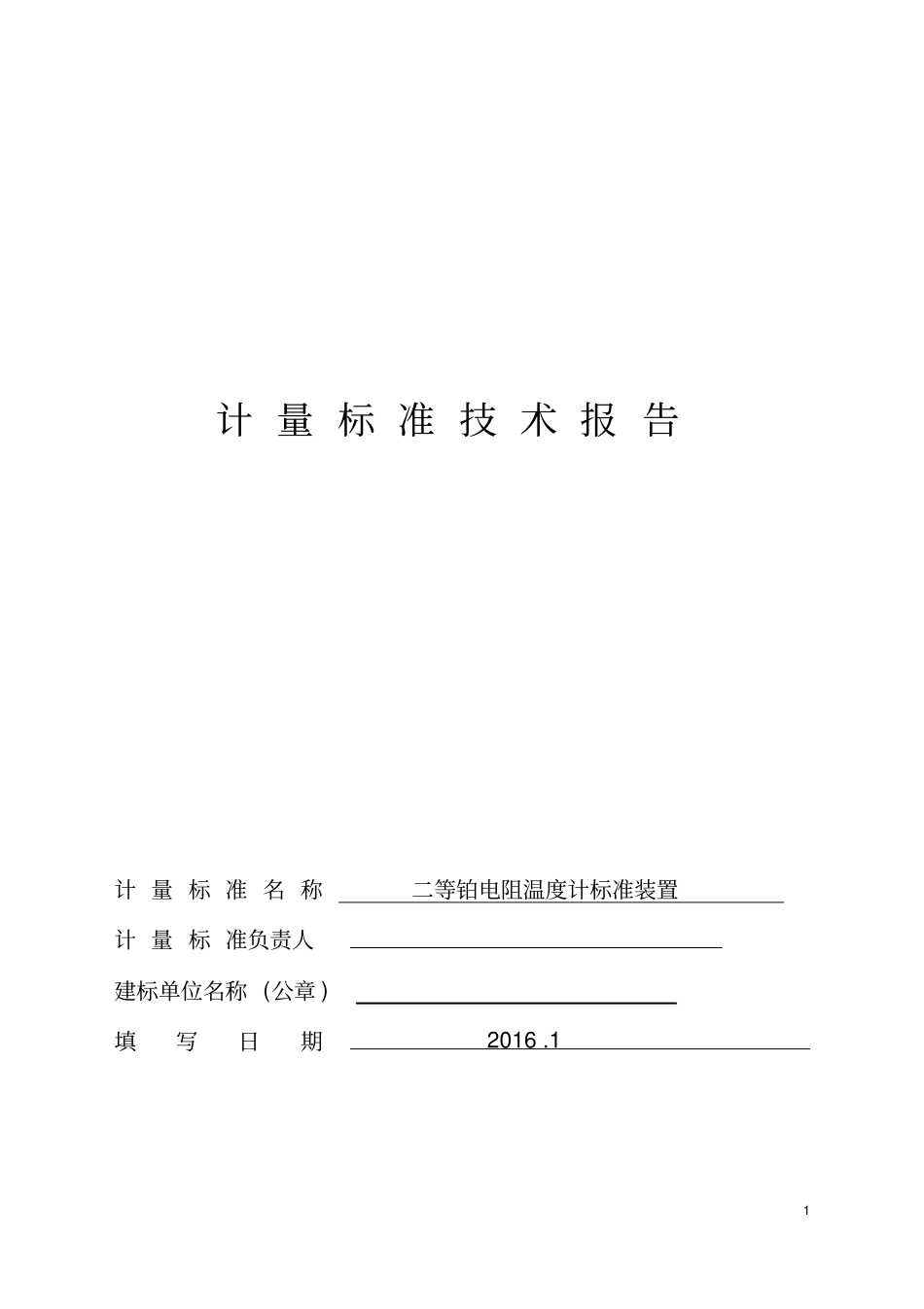 计 量 标 准 技 术 报 告

计 量 标 准 名 称 二等铂电阻温度计标准装置

计 量 标 准负责人

建标单位名称（公章）

填 写 日 期 2016 .1

1